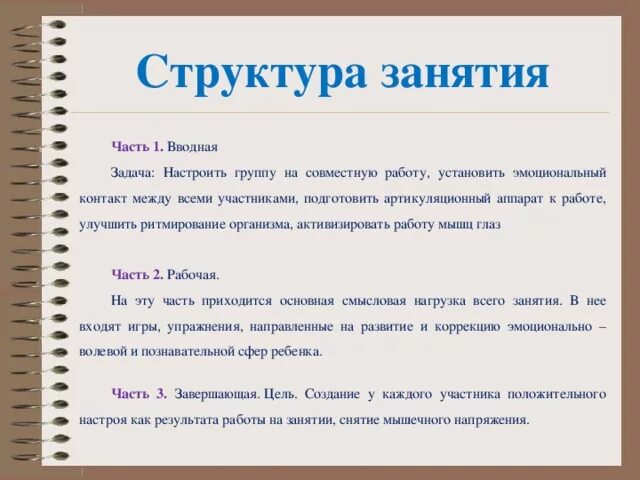 Структура занятия

Часть 1. Вводная

Задача: Настроить группу на совместную работу, установить эмоциональный контакт между всеми участниками, подготовить артикуляционный аппарат к работе, улучшить ритмирование организма, активизировать работу мышц глаз

Часть 2. Рабочая.

На эту часть приходится основная смысловая нагрузка всего занятия. В нее входят игры, упражнения, направленные на развитие и коррекцию эмоционально – волевой и познавательной сфер ребенка.

Часть 3. Завершающая. Цель. Создание у каждого участника положительного настроя как результата работы на занятии, снятие мышечного напряжения.